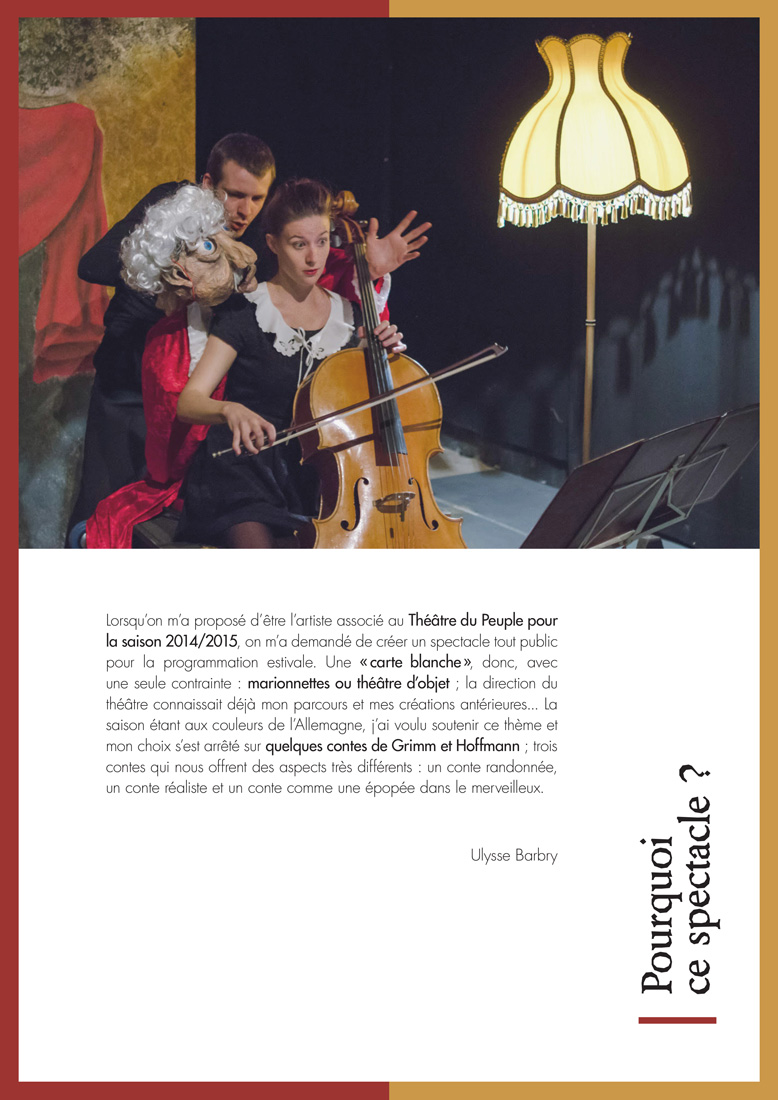 Lorsqu'on m'a proposé d'être l'artiste associé au Théâtre du Peuple pour la saison 2014/2015, on m'a demandé de créer un spectacle tout public pour la programmation estivale. Une «carte blanche», donc, avec une seule contrainte : marionnettes ou théâtre d'objet ; la direction du théâtre connaissait déjà mon parcours et mes créations antérieures... La saison étant aux couleurs de l'Allemagne, j'ai voulu soutenir ce thème et mon choix s'est arrêté sur quelques contes de Grimm et Hoffmann ; trois contes qui nous offrent des aspects très différents : un conte randonnée, un conte réaliste et un conte comme une épopée dans le merveilleux.

Ulysse Barbry

Pourquoi
ce spectacle ?